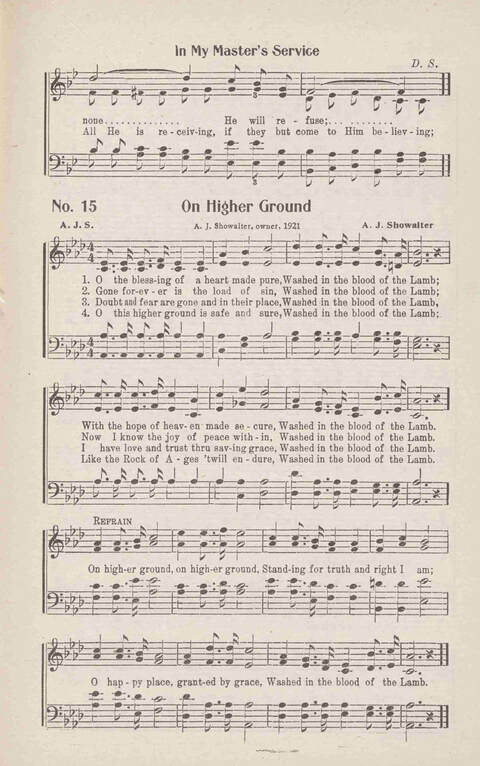 In My Master's Service

D. S.

none............... He will re - fuse;... ........
All He is re-ceiv-ing, if they but come to Him be - liev - ing;

No. 15 On Higher Ground

A. J. S. A. J. Showalter, owner, 1921 A. J. Showalter

1. O the bless-ing of a heart made pure, Washed in the blood of the Lamb;
2. Gone for-ev - er is the load of sin, Washed in the blood of the Lamb;
3. Doubt and fear are gone and in their place, Washed in the blood of the Lamb,
4. O this higher ground is safe and sure, Washed in the blood of the Lamb;

With the hope of heav-en made se - cure, Washed in the blood of the Lamb.
Now I know the joy of peace with - in, Washed in the blood of the Lamb.
I have love and trust thru sav-ing grace, Washed in the blood of the Lamb.
Like the Rock of A - ges 'twill en - dure, Washed in the blood of the Lamb.

REFRAIN

On high-er ground, on high-er ground, Stand-ing for truth and right I am;

O hap - py place, grant-ed by grace, Washed in the blood of the Lamb.